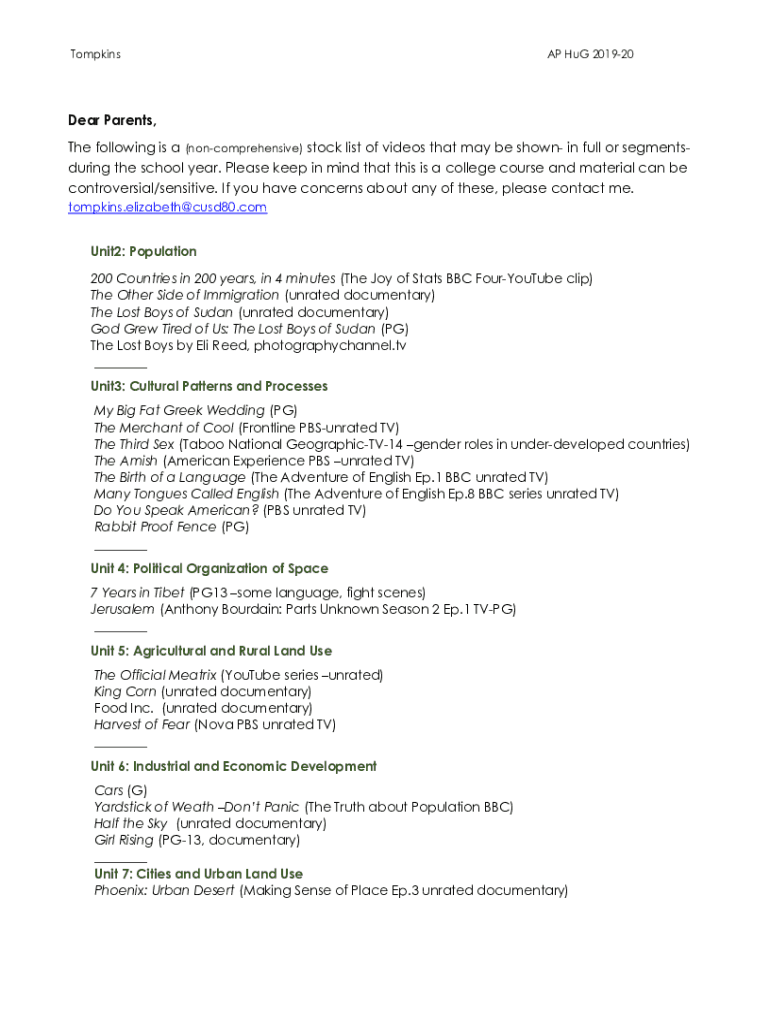 Tompkins AP HuG 2019-20

Dear Parents,

The following is a (non-comprehensive) stock list of videos that may be shown- in full or segments- during the school year. Please keep in mind that this is a college course and material can be controversial/sensitive. If you have concerns about any of these, please contact me. tompkins.elizabeth@cusd80.com

Unit2: Population

200 Countries in 200 years, in 4 minutes (The Joy of Stats BBC Four-YouTube clip)
The Other Side of Immigration (unrated documentary)
The Lost Boys of Sudan (unrated documentary)
God Grew Tired of Us: The Lost Boys of Sudan (PG)
The Lost Boys by Eli Reed, photographychannel.tv

Unit3: Cultural Patterns and Processes

My Big Fat Greek Wedding (PG)
The Merchant of Cool (Frontline PBS-unrated TV)
The Third Sex (Taboo National Geographic-TV-14 –gender roles in under-developed countries)
The Amish (American Experience PBS –unrated TV)
The Birth of a Language (The Adventure of English Ep.1 BBC unrated TV)
Many Tongues Called English (The Adventure of English Ep.8 BBC series unrated TV)
Do You Speak American? (PBS unrated TV)
Rabbit Proof Fence (PG)

Unit 4: Political Organization of Space

7 Years in Tibet (PG13 –some language, fight scenes)
Jerusalem (Anthony Bourdain: Parts Unknown Season 2 Ep.1 TV-PG)

Unit 5: Agricultural and Rural Land Use

The Official Meatrix (YouTube series –unrated)
King Corn (unrated documentary)
Food Inc. (unrated documentary)
Harvest of Fear (Nova PBS unrated TV)

Unit 6: Industrial and Economic Development

Cars (G)
Yardstick of Weath –Don't Panic (The Truth about Population BBC)
Half the Sky (unrated documentary)
Girl Rising (PG-13, documentary)

Unit 7: Cities and Urban Land Use
Phoenix: Urban Desert (Making Sense of Place Ep.3 unrated documentary)